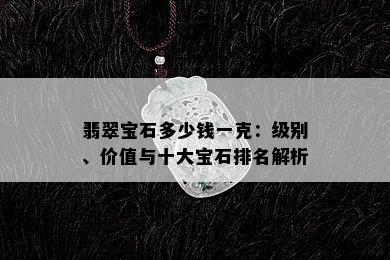 翡翠宝石多少钱一克：级别、价值与十大宝石排名解析